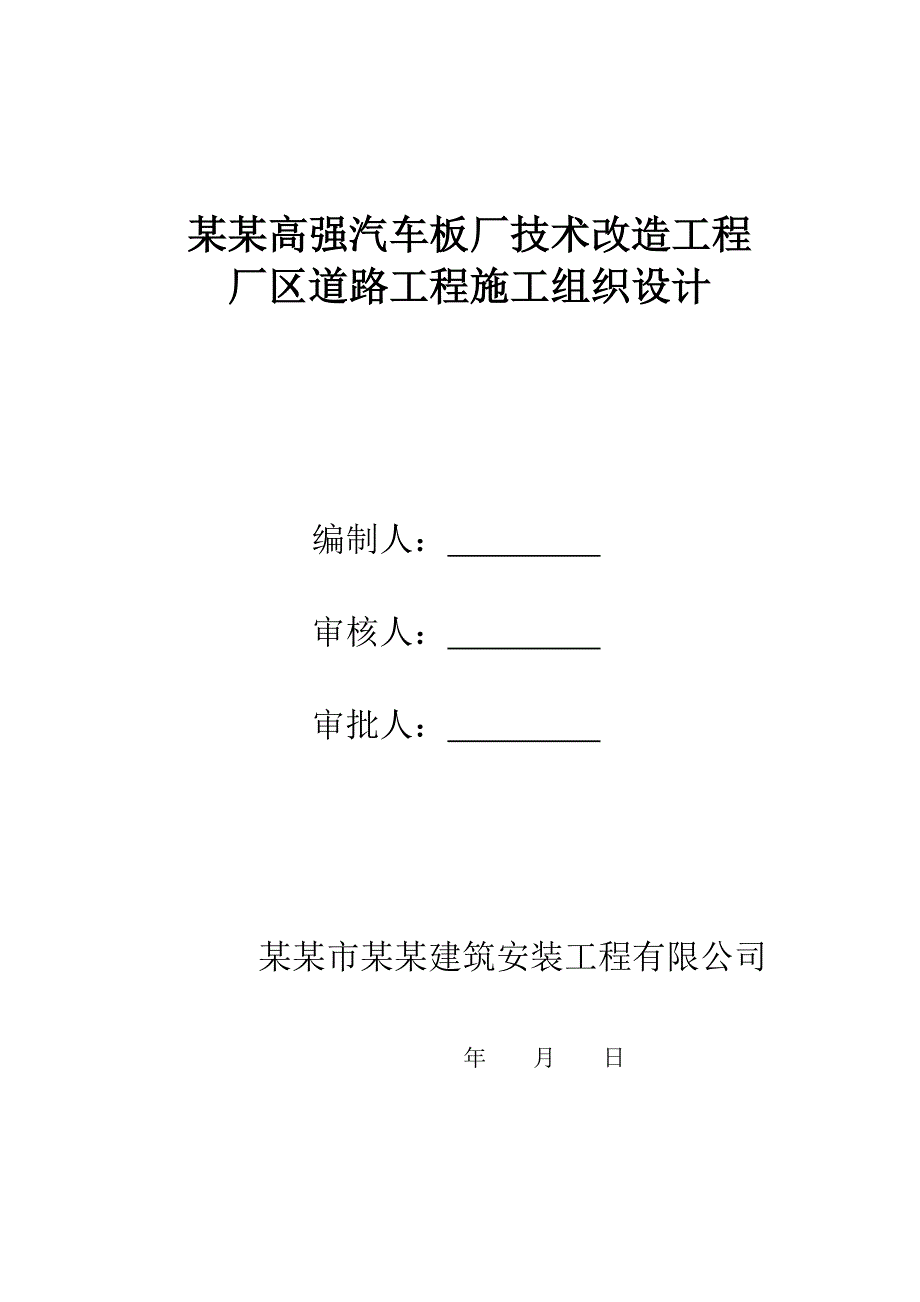 某某高强汽车板厂技术改造工程
厂区道路工程施工组织设计

编制人：__________

审核人：__________

审批人：__________

某某市某某建筑安装工程有限公司

年　　月　　日